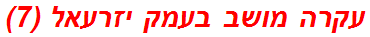 עקרה מושב בעמק יזרעאל (7)